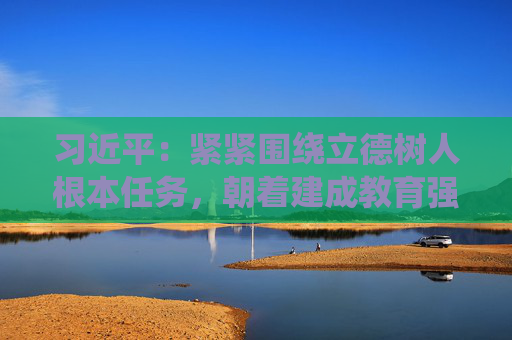 习近平：紧紧围绕立德树人根本任务，朝着建成教育强